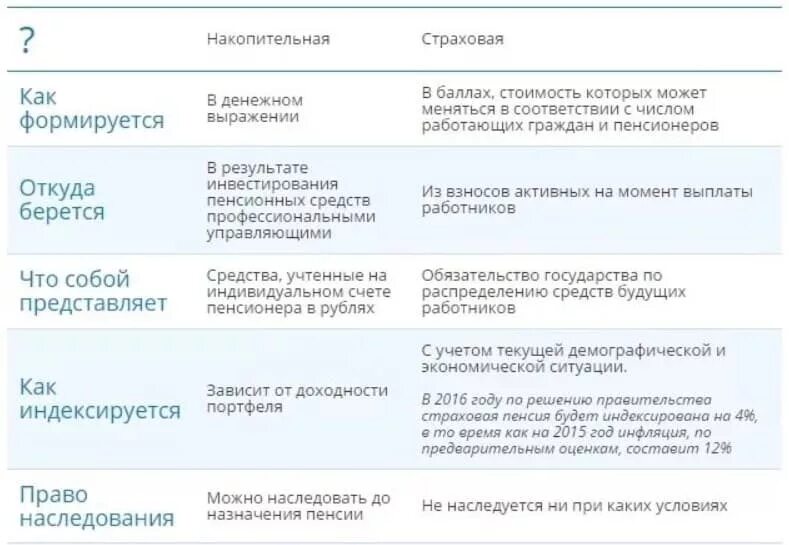 | ? | Накопительная | Страховая |
|---|---|---|
| Как формируется | В денежном выражении | В баллах, стоимость которых может меняться в соответствии с числом работающих граждан и пенсионеров |
| Откуда берется | В результате инвестирования пенсионных средств профессиональными управляющими | Из взносов активных на момент выплаты работников |
| Что собой представляет | Средства, учтенные на индивидуальном счете пенсионера в рублях | Обязательство государства по распределению средств будущих работников |
| Как индексируется | Зависит от доходности портфеля | С учетом текущей демографической и экономической ситуации. В 2016 году по решению правительства страховая пенсия будет индексирована на 4%, в то время как на 2015 год инфляция, по предварительным оценкам, составит 12% |
| Право наследования | Можно наследовать до назначения пенсии | Не наследуется ни при каких условиях |